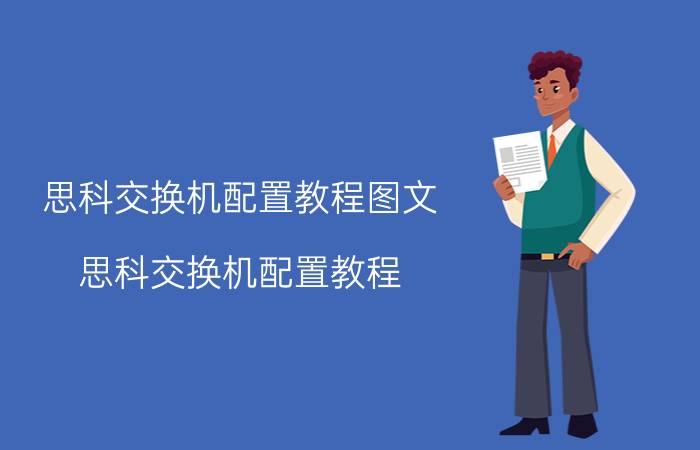 思科交换机配置教程图文

思科交换机配置教程